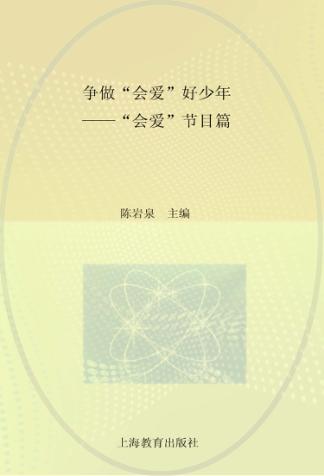 争做“会爱”好少年
——“会爱”节目篇

陈岩泉 主编

上海教育出版社